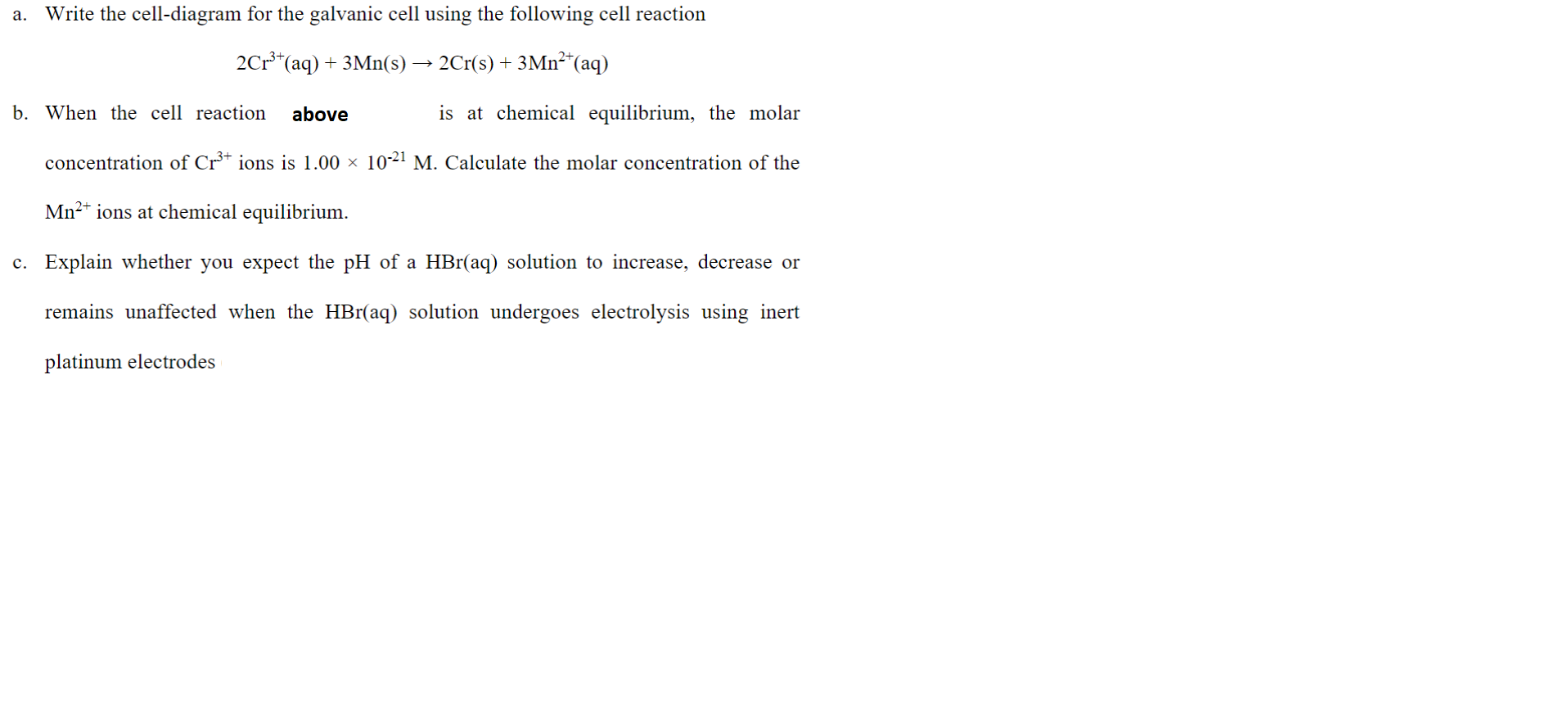 a. Write the cell-diagram for the galvanic cell using the following cell reaction

$2Cr^{3+}(aq) + 3Mn(s) \rightarrow 2Cr(s) + 3Mn^{2+}(aq)$

b. When the cell reaction above is at chemical equilibrium, the molar concentration of $Cr^{3+}$ ions is $1.00 \times 10^{-21}$ M. Calculate the molar concentration of the $Mn^{2+}$ ions at chemical equilibrium.

c. Explain whether you expect the pH of a HBr(aq) solution to increase, decrease or remains unaffected when the HBr(aq) solution undergoes electrolysis using inert platinum electrodes